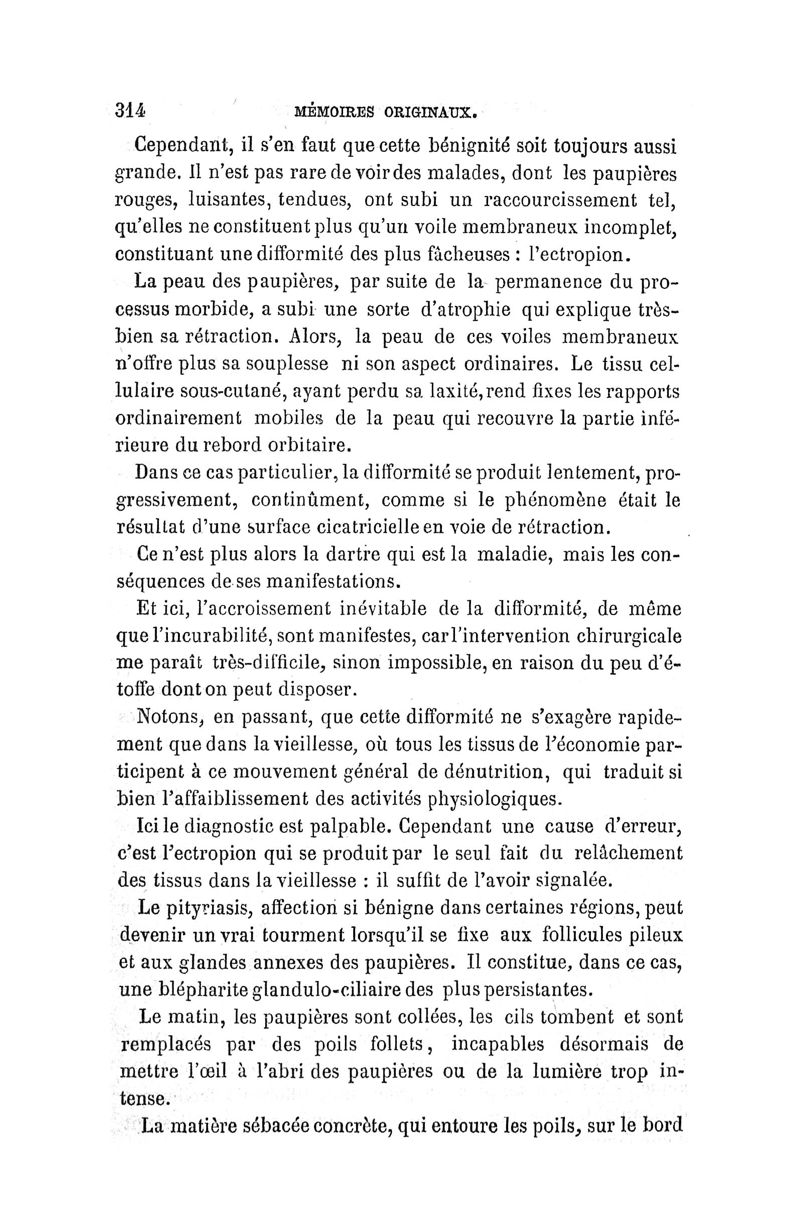 314 MÉMOIRES ORIGINAUX.

Cependant, il s'en faut que cette bénignité soit toujours aussi grande. Il n'est pas rare de voir des malades, dont les paupières rouges, luisantes, tendues, ont subi un raccourcissement tel, qu'elles ne constituent plus qu'un voile membraneux incomplet, constituant une difformité des plus fâcheuses : l'ectropion.

La peau des paupières, par suite de la permanence du processus morbide, a subi une sorte d'atrophie qui explique très-bien sa rétraction. Alors, la peau de ces voiles membraneux n'offre plus sa souplesse ni son aspect ordinaires. Le tissu cellulaire sous-cutané, ayant perdu sa laxité, rend fixes les rapports ordinairement mobiles de la peau qui recouvre la partie inférieure du rebord orbitaire.

Dans ce cas particulier, la difformité se produit lentement, progressivement, continûment, comme si le phénomène était le résultat d'une surface cicatricielle en voie de rétraction.

Ce n'est plus alors la dartre qui est la maladie, mais les conséquences de ses manifestations.

Et ici, l'accroissement inévitable de la difformité, de même que l'incurabilité, sont manifestes, car l'intervention chirurgicale me paraît très-difficile, sinon impossible, en raison du peu d'étoffe dont on peut disposer.

Notons, en passant, que cette difformité ne s'exagère rapidement que dans la vieillesse, où tous les tissus de l'économie participent à ce mouvement général de dénutrition, qui traduit si bien l'affaiblissement des activités physiologiques.

Ici le diagnostic est palpable. Cependant une cause d'erreur, c'est l'ectropion qui se produit par le seul fait du relâchement des tissus dans la vieillesse : il suffit de l'avoir signalée.

Le pityriasis, affection si bénigne dans certaines régions, peut devenir un vrai tourment lorsqu'il se fixe aux follicules pileux et aux glandes annexes des paupières. Il constitue, dans ce cas, une blépharite glandulo-ciliaire des plus persistantes.

Le matin, les paupières sont collées, les cils tombent et sont remplacés par des poils follets, incapables désormais de mettre l'œil à l'abri des paupières ou de la lumière trop intense.

La matière sébacée concrète, qui entoure les poils, sur le bord